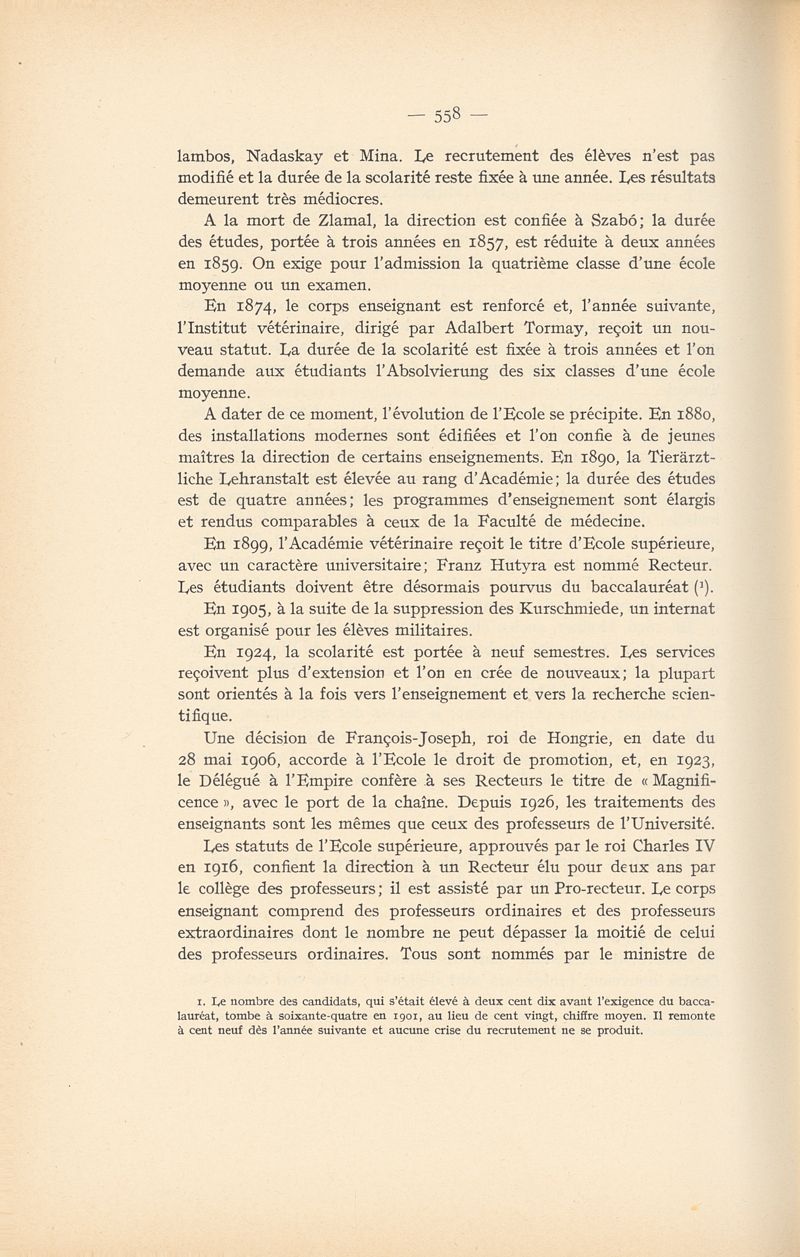 — 558 —

lambos, Nadaskay et Mina. Le recrutement des élèves n'est pas modifié et la durée de la scolarité reste fixée à une année. Les résultats demeurent très médiocres.

A la mort de Zlamal, la direction est confiée à Szabó; la durée des études, portée à trois années en 1857, est réduite à deux années en 1859. On exige pour l'admission la quatrième classe d'une école moyenne ou un examen.

En 1874, le corps enseignant est renforcé et, l'année suivante, l'Institut vétérinaire, dirigé par Adalbert Tormay, reçoit un nouveau statut. La durée de la scolarité est fixée à trois années et l'on demande aux étudiants l'Absolvierung des six classes d'une école moyenne.

A dater de ce moment, l'évolution de l'Ecole se précipite. En 1880, des installations modernes sont édifiées et l'on confie à de jeunes maîtres la direction de certains enseignements. En 1890, la Tierärztliche Lehranstalt est élevée au rang d'Académie; la durée des études est de quatre années; les programmes d'enseignement sont élargis et rendus comparables à ceux de la Faculté de médecine.

En 1899, l'Académie vétérinaire reçoit le titre d'Ecole supérieure, avec un caractère universitaire; Franz Hutyra est nommé Recteur. Les étudiants doivent être désormais pourvus du baccalauréat ($^1$).

En 1905, à la suite de la suppression des Kurschmiede, un internat est organisé pour les élèves militaires.

En 1924, la scolarité est portée à neuf semestres. Les services reçoivent plus d'extension et l'on en crée de nouveaux; la plupart sont orientés à la fois vers l'enseignement et vers la recherche scientifique.

Une décision de François-Joseph, roi de Hongrie, en date du 28 mai 1906, accorde à l'Ecole le droit de promotion, et, en 1923, le Délégué à l'Empire confère à ses Recteurs le titre de « Magnificence », avec le port de la chaîne. Depuis 1926, les traitements des enseignants sont les mêmes que ceux des professeurs de l'Université.

Les statuts de l'Ecole supérieure, approuvés par le roi Charles IV en 1916, confient la direction à un Recteur élu pour deux ans par le collège des professeurs; il est assisté par un Pro-recteur. Le corps enseignant comprend des professeurs ordinaires et des professeurs extraordinaires dont le nombre ne peut dépasser la moitié de celui des professeurs ordinaires. Tous sont nommés par le ministre de

1. Le nombre des candidats, qui s'était élevé à deux cent dix avant l'exigence du baccalauréat, tombe à soixante-quatre en 1901, au lieu de cent vingt, chiffre moyen. Il remonte à cent neuf dès l'année suivante et aucune crise du recrutement ne se produit.